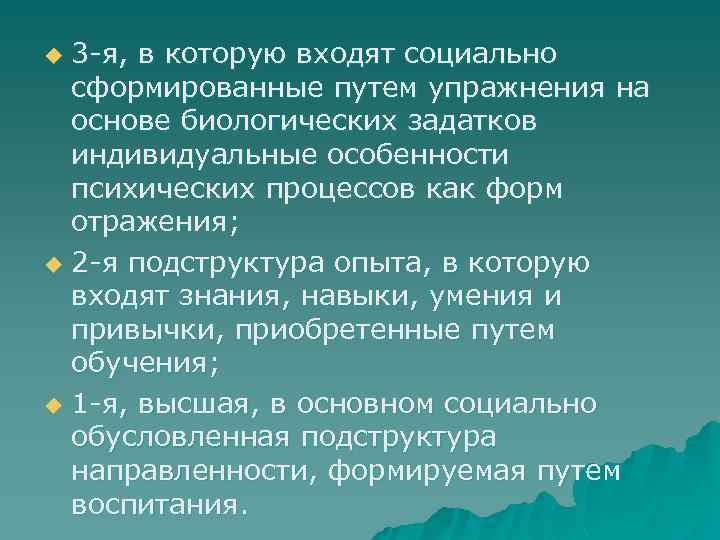 3-я, в которую входят социально сформированные путем упражнения на основе биологических задатков индивидуальные особенности психических процессов как форм отражения;

2-я подструктура опыта, в которую входят знания, навыки, умения и привычки, приобретенные путем обучения;

1-я, высшая, в основном социально обусловленная подструктура направленности, формируемая путем воспитания.